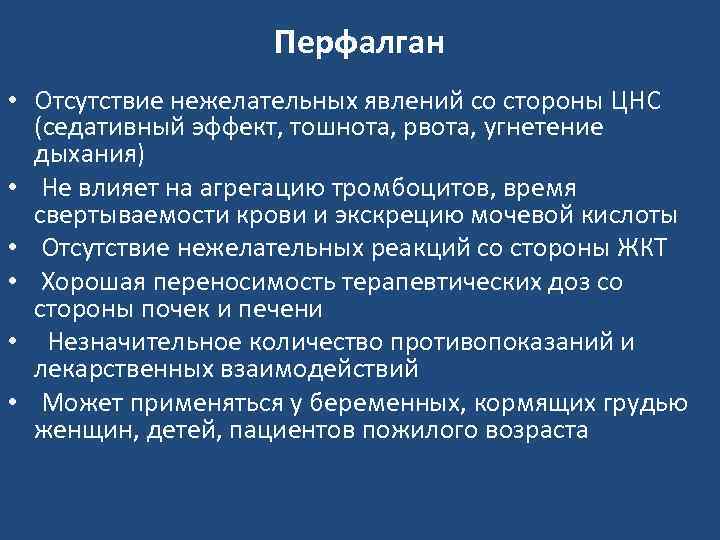 Перфалган

• Отсутствие нежелательных явлений со стороны ЦНС (седативный эффект, тошнота, рвота, угнетение дыхания)
• Не влияет на агрегацию тромбоцитов, время свертываемости крови и экскрецию мочевой кислоты
• Отсутствие нежелательных реакций со стороны ЖКТ
• Хорошая переносимость терапевтических доз со стороны почек и печени
• Незначительное количество противопоказаний и лекарственных взаимодействий
• Может применяться у беременных, кормящих грудью женщин, детей, пациентов пожилого возраста